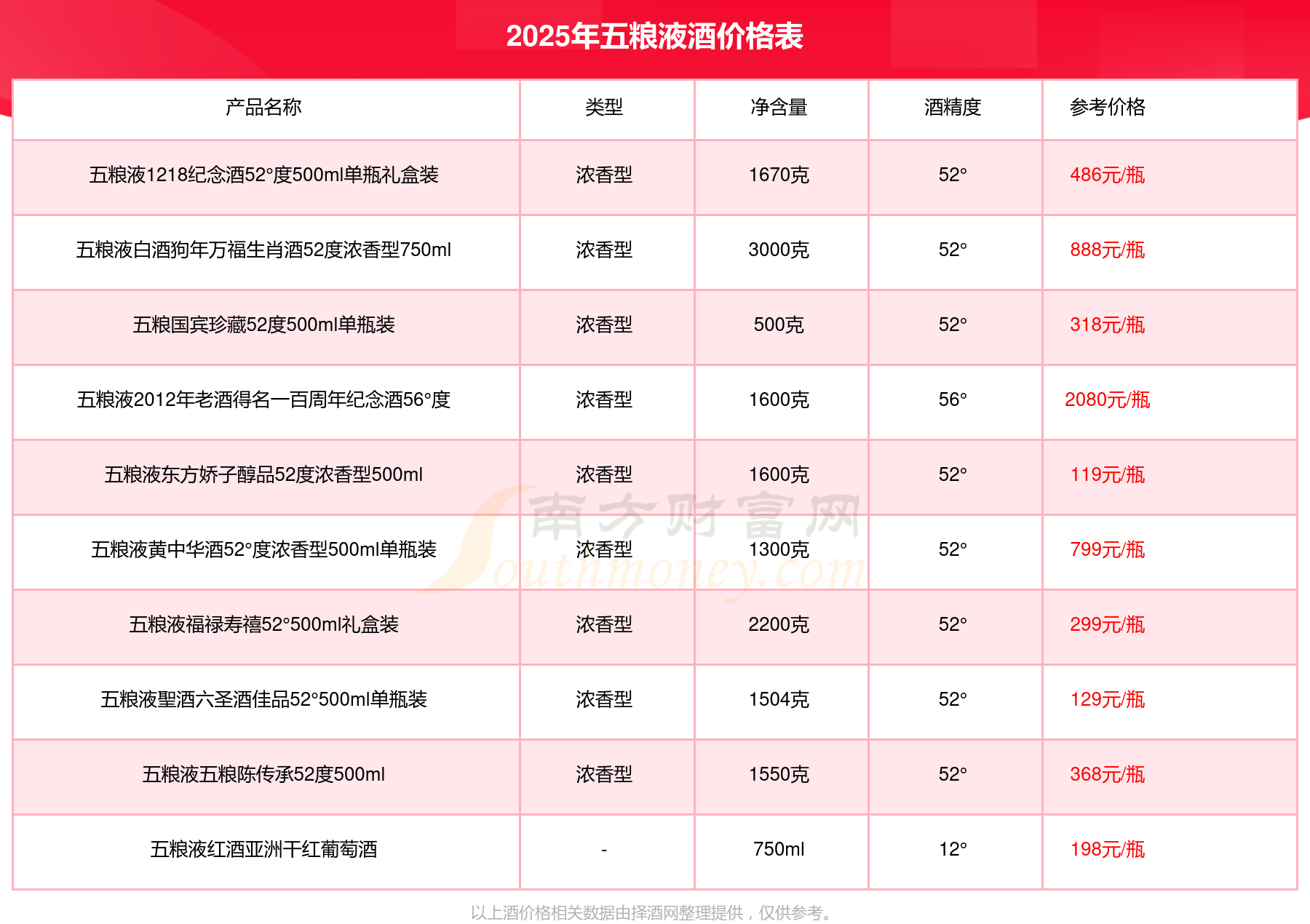 2025年五粮液酒价格表

| 产品名称 | 类型 | 净含量 | 酒精度 | 参考价格 |
|---|---|---|---|---|
| 五粮液1218纪念酒52°度500ml单瓶礼盒装 | 浓香型 | 1670克 | 52° | 486元/瓶 |
| 五粮液白酒狗年万福生肖酒52度浓香型750ml | 浓香型 | 3000克 | 52° | 888元/瓶 |
| 五粮国宾珍藏52度500ml单瓶装 | 浓香型 | 500克 | 52° | 318元/瓶 |
| 五粮液2012年老酒得名一百周年纪念酒56°度 | 浓香型 | 1600克 | 56° | 2080元/瓶 |
| 五粮液东方娇子醇品52度浓香型500ml | 浓香型 | 1600克 | 52° | 119元/瓶 |
| 五粮液黄中华酒52°度浓香型500ml单瓶装 | 浓香型 | 1300克 | 52° | 799元/瓶 |
| 五粮液福禄寿禧52°500ml礼盒装 | 浓香型 | 2200克 | 52° | 299元/瓶 |
| 五粮液聖酒六圣酒佳品52°500ml单瓶装 | 浓香型 | 1504克 | 52° | 129元/瓶 |
| 五粮液五粮陈传承52度500ml | 浓香型 | 1550克 | 52° | 368元/瓶 |
| 五粮液红酒亚洲干红葡萄酒 | - | 750ml | 12° | 198元/瓶 |

以上酒价格相关数据由择酒网整理提供，仅供参考。

南方财富网 Southmoney.com